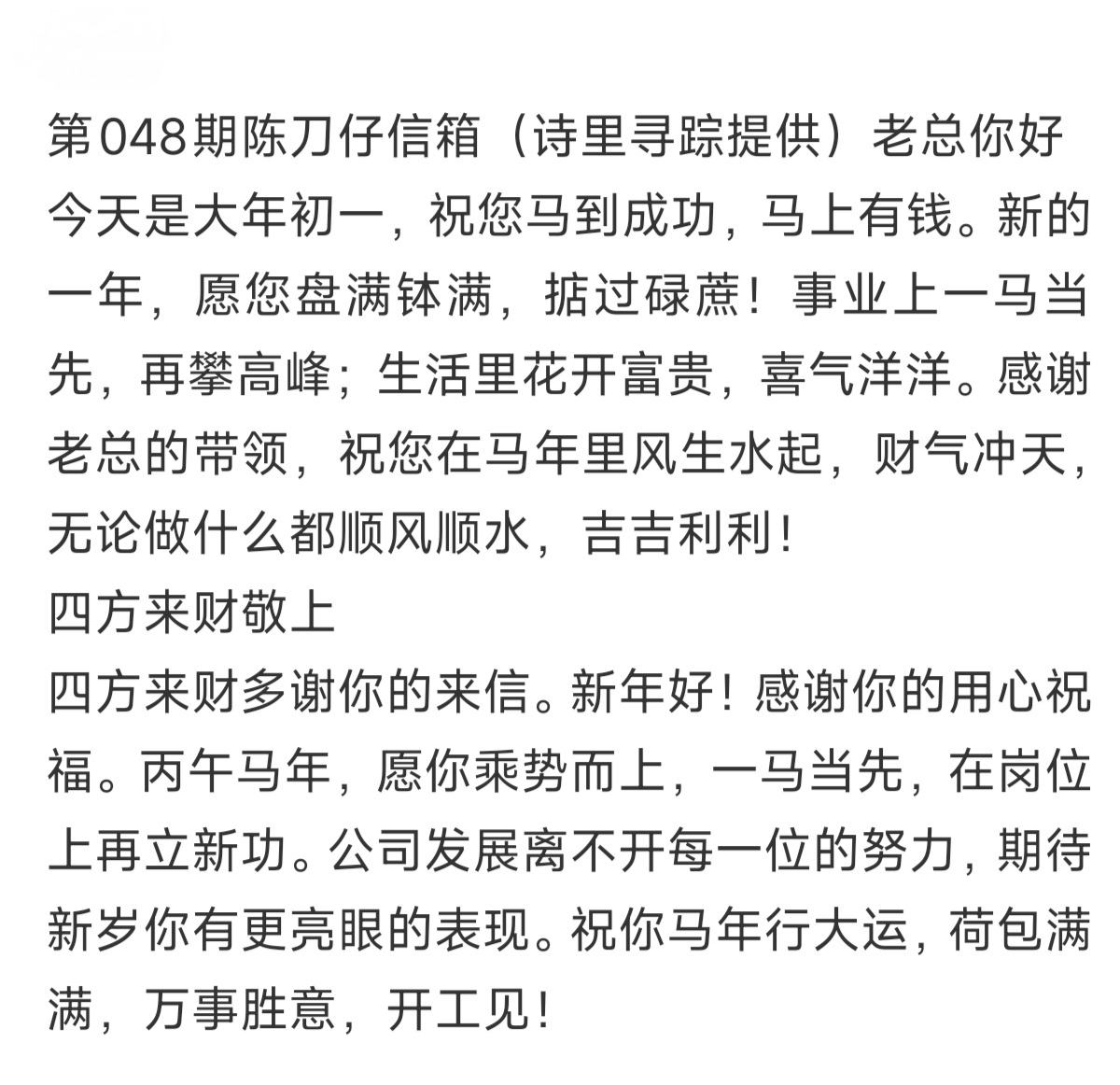 第048期陈刀仔信箱（诗里寻踪提供）老总你好今天是大年初一，祝您马到成功，马上有钱。新的一年，愿您盘满钵满，掂过碌蔗！事业上一马当先，再攀高峰；生活里花开富贵，喜气洋洋。感谢老总的带领，祝您在马年里风生水起，财气冲天，无论做什么都顺风顺水，吉吉利利！
四方来财敬上
四方来财多谢你的来信。新年好！感谢你的用心祝福。丙午马年，愿你乘势而上，一马当先，在岗位上再立新功。公司发展离不开每一位的努力，期待新岁你有更亮眼的表现。祝你马年行大运，荷包满满，万事胜意，开工见！